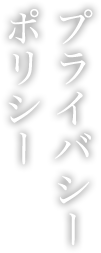 プライバシー
ポリシー